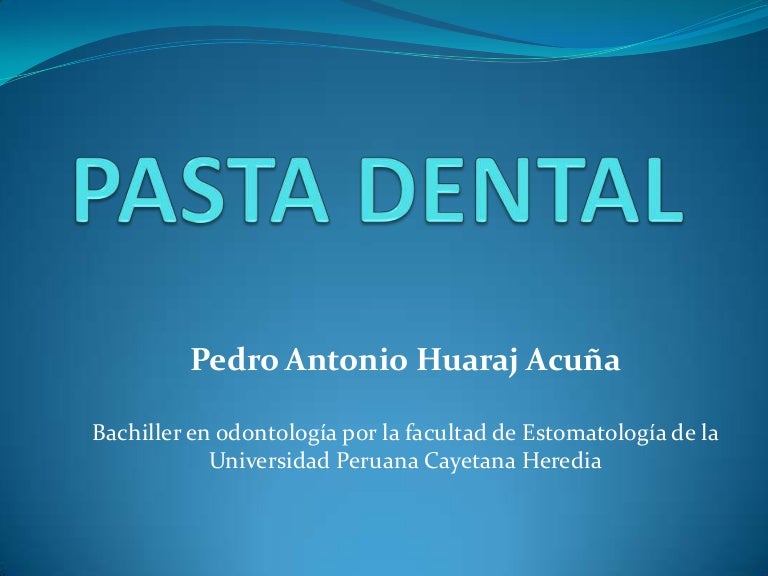 PASTA DENTAL

Pedro Antonio Huaraj Acuña

Bachiller en odontología por la facultad de Estomatología de la Universidad Peruana Cayetana Heredia